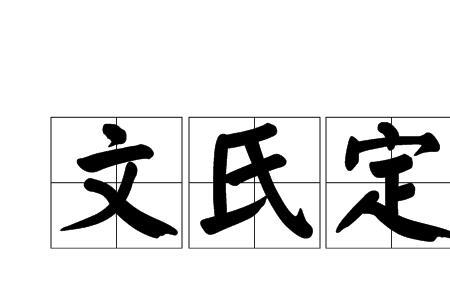 文氏定